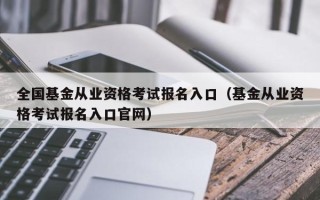 全国基金从业资格考试报名入口（基金从业资格考试报名入口官网）